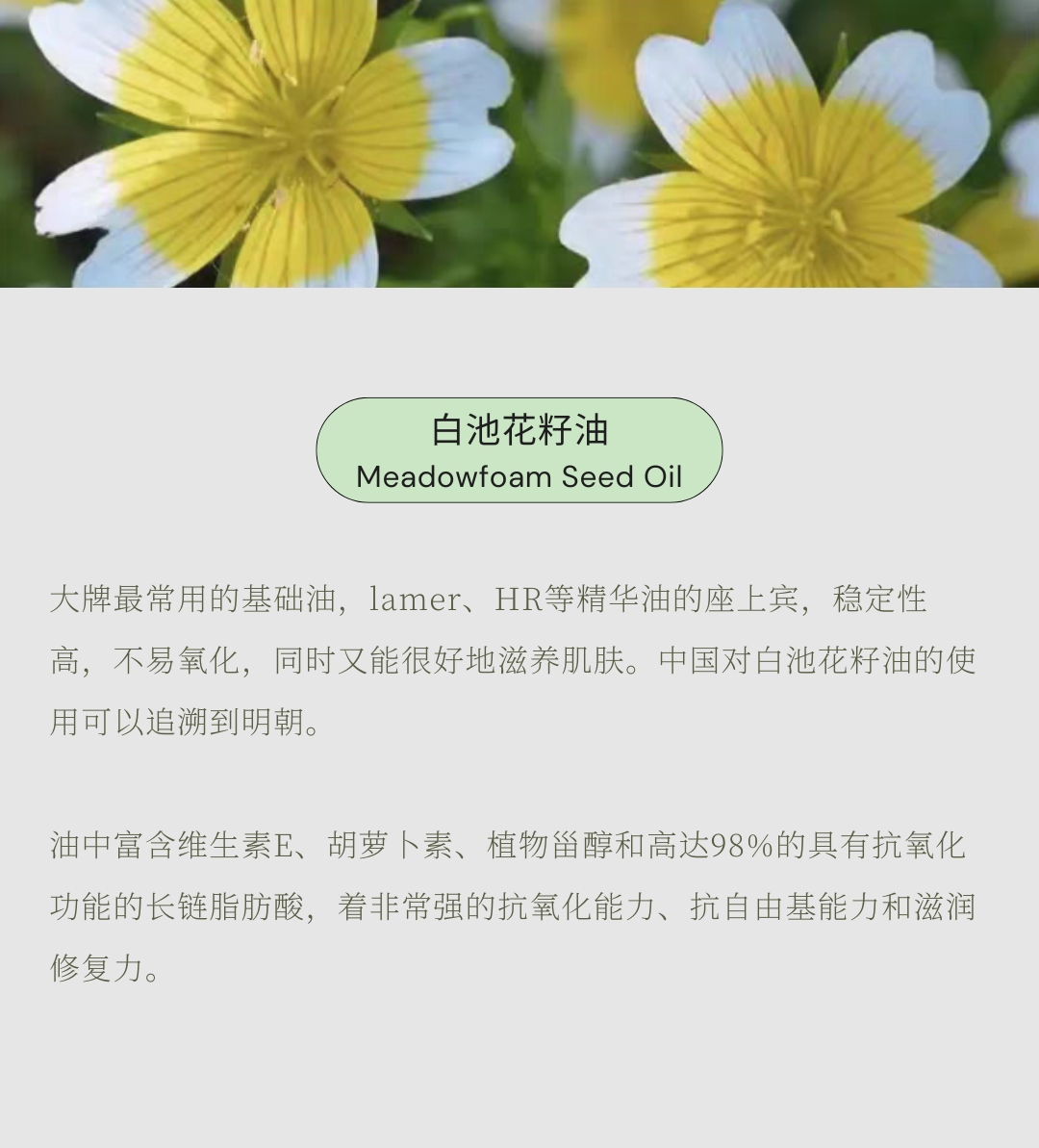 白池花籽油
Meadowfoam Seed Oil

大牌最常用的基础油，lamer、HR等精华油的座上宾，稳定性高，不易氧化，同时又能很好地滋养肌肤。中国对白池花籽油的使用可以追溯到明朝。

油中富含维生素E、胡萝卜素、植物甾醇和高达98%的具有抗氧化功能的长链脂肪酸，着非常强的抗氧化能力、抗自由基能力和滋润修复力。